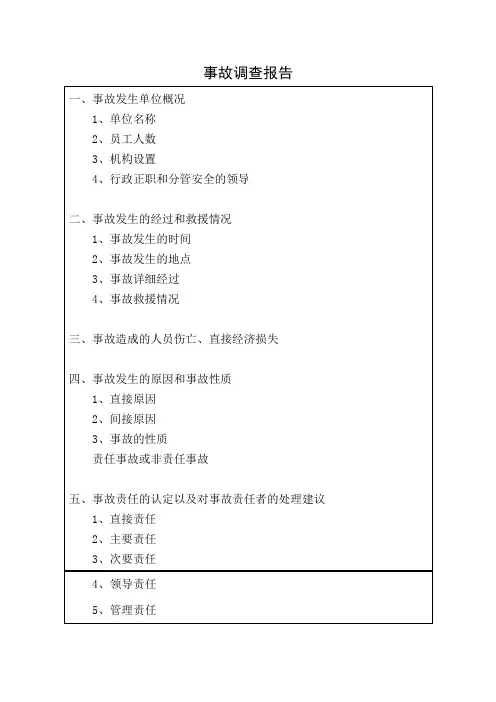 事故调查报告

一、事故发生单位概况
1、单位名称
2、员工人数
3、机构设置
4、行政正职和分管安全的领导

二、事故发生的经过和救援情况
1、事故发生的时间
2、事故发生的地点
3、事故详细经过
4、事故救援情况

三、事故造成的人员伤亡、直接经济损失

四、事故发生的原因和事故性质
1、直接原因
2、间接原因
3、事故的性质
责任事故或非责任事故

五、事故责任的认定以及对事故责任者的处理建议
1、直接责任
2、主要责任
3、次要责任
4、领导责任
5、管理责任